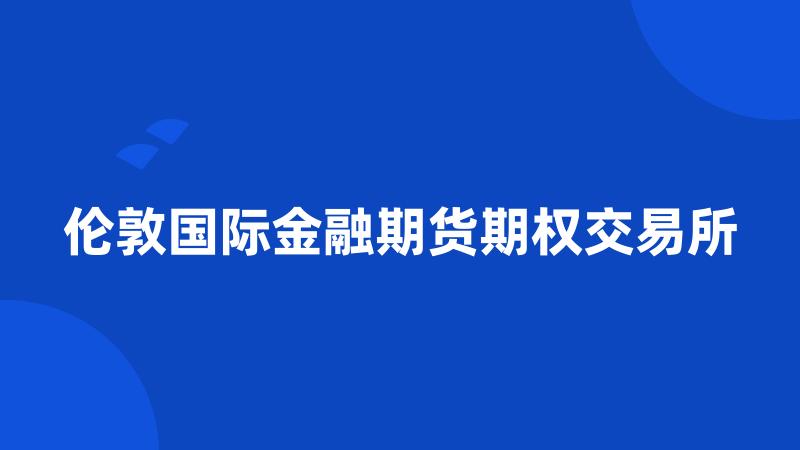 伦敦国际金融期货期权交易所